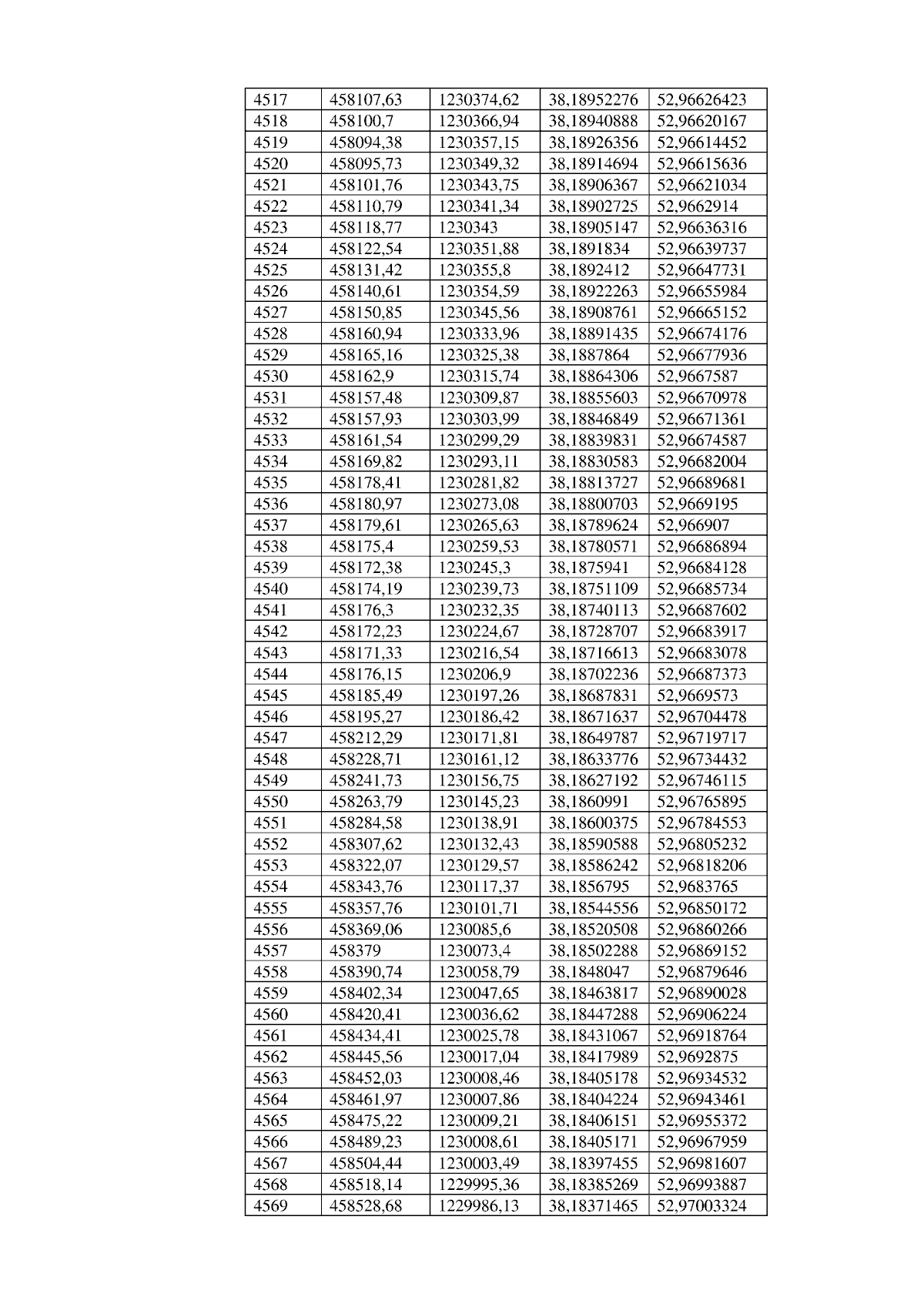 | 4517 | 458107,63 | 1230374,62 | 38,18952276 | 52,96626423 |
|---|---|---|---|---|
| 4518 | 458100,7 | 1230366,94 | 38,18940888 | 52,96620167 |
| 4519 | 458094,38 | 1230357,15 | 38,18926356 | 52,96614452 |
| 4520 | 458095,73 | 1230349,32 | 38,18914694 | 52,96615636 |
| 4521 | 458101,76 | 1230343,75 | 38,18906367 | 52,96621034 |
| 4522 | 458110,79 | 1230341,34 | 38,18902725 | 52,9662914 |
| 4523 | 458118,77 | 1230343 | 38,18905147 | 52,96636316 |
| 4524 | 458122,54 | 1230351,88 | 38,1891834 | 52,96639737 |
| 4525 | 458131,42 | 1230355,8 | 38,1892412 | 52,96647731 |
| 4526 | 458140,61 | 1230354,59 | 38,18922263 | 52,96655984 |
| 4527 | 458150,85 | 1230345,56 | 38,18908761 | 52,96665152 |
| 4528 | 458160,94 | 1230333,96 | 38,18891435 | 52,96674176 |
| 4529 | 458165,16 | 1230325,38 | 38,1887864 | 52,96677936 |
| 4530 | 458162,9 | 1230315,74 | 38,18864306 | 52,9667587 |
| 4531 | 458157,48 | 1230309,87 | 38,18855603 | 52,96670978 |
| 4532 | 458157,93 | 1230303,99 | 38,18846849 | 52,96671361 |
| 4533 | 458161,54 | 1230299,29 | 38,18839831 | 52,96674587 |
| 4534 | 458169,82 | 1230293,11 | 38,18830583 | 52,96682004 |
| 4535 | 458178,41 | 1230281,82 | 38,18813727 | 52,96689681 |
| 4536 | 458180,97 | 1230273,08 | 38,18800703 | 52,9669195 |
| 4537 | 458179,61 | 1230265,63 | 38,18789624 | 52,966907 |
| 4538 | 458175,4 | 1230259,53 | 38,18780571 | 52,96686894 |
| 4539 | 458172,38 | 1230245,3 | 38,1875941 | 52,96684128 |
| 4540 | 458174,19 | 1230239,73 | 38,18751109 | 52,96685734 |
| 4541 | 458176,3 | 1230232,35 | 38,18740113 | 52,96687602 |
| 4542 | 458172,23 | 1230224,67 | 38,18728707 | 52,96683917 |
| 4543 | 458171,33 | 1230216,54 | 38,18716613 | 52,96683078 |
| 4544 | 458176,15 | 1230206,9 | 38,18702236 | 52,96687373 |
| 4545 | 458185,49 | 1230197,26 | 38,18687831 | 52,9669573 |
| 4546 | 458195,27 | 1230186,42 | 38,18671637 | 52,96704478 |
| 4547 | 458212,29 | 1230171,81 | 38,18649787 | 52,96719717 |
| 4548 | 458228,71 | 1230161,12 | 38,18633776 | 52,96734432 |
| 4549 | 458241,73 | 1230156,75 | 38,18627192 | 52,96746115 |
| 4550 | 458263,79 | 1230145,23 | 38,1860991 | 52,96765895 |
| 4551 | 458284,58 | 1230138,91 | 38,18600375 | 52,96784553 |
| 4552 | 458307,62 | 1230132,43 | 38,18590588 | 52,96805232 |
| 4553 | 458322,07 | 1230129,57 | 38,18586242 | 52,96818206 |
| 4554 | 458343,76 | 1230117,37 | 38,1856795 | 52,9683765 |
| 4555 | 458357,76 | 1230101,71 | 38,18544556 | 52,96850172 |
| 4556 | 458369,06 | 1230085,6 | 38,18520508 | 52,96860266 |
| 4557 | 458379 | 1230073,4 | 38,18502288 | 52,96869152 |
| 4558 | 458390,74 | 1230058,79 | 38,1848047 | 52,96879646 |
| 4559 | 458402,34 | 1230047,65 | 38,18463817 | 52,96890028 |
| 4560 | 458420,41 | 1230036,62 | 38,18447288 | 52,96906224 |
| 4561 | 458434,41 | 1230025,78 | 38,18431067 | 52,96918764 |
| 4562 | 458445,56 | 1230017,04 | 38,18417989 | 52,9692875 |
| 4563 | 458452,03 | 1230008,46 | 38,18405178 | 52,96934532 |
| 4564 | 458461,97 | 1230007,86 | 38,18404224 | 52,96943461 |
| 4565 | 458475,22 | 1230009,21 | 38,18406151 | 52,96955372 |
| 4566 | 458489,23 | 1230008,61 | 38,18405171 | 52,96967959 |
| 4567 | 458504,44 | 1230003,49 | 38,18397455 | 52,96981607 |
| 4568 | 458518,14 | 1229995,36 | 38,18385269 | 52,96993887 |
| 4569 | 458528,68 | 1229986,13 | 38,18371465 | 52,97003324 |